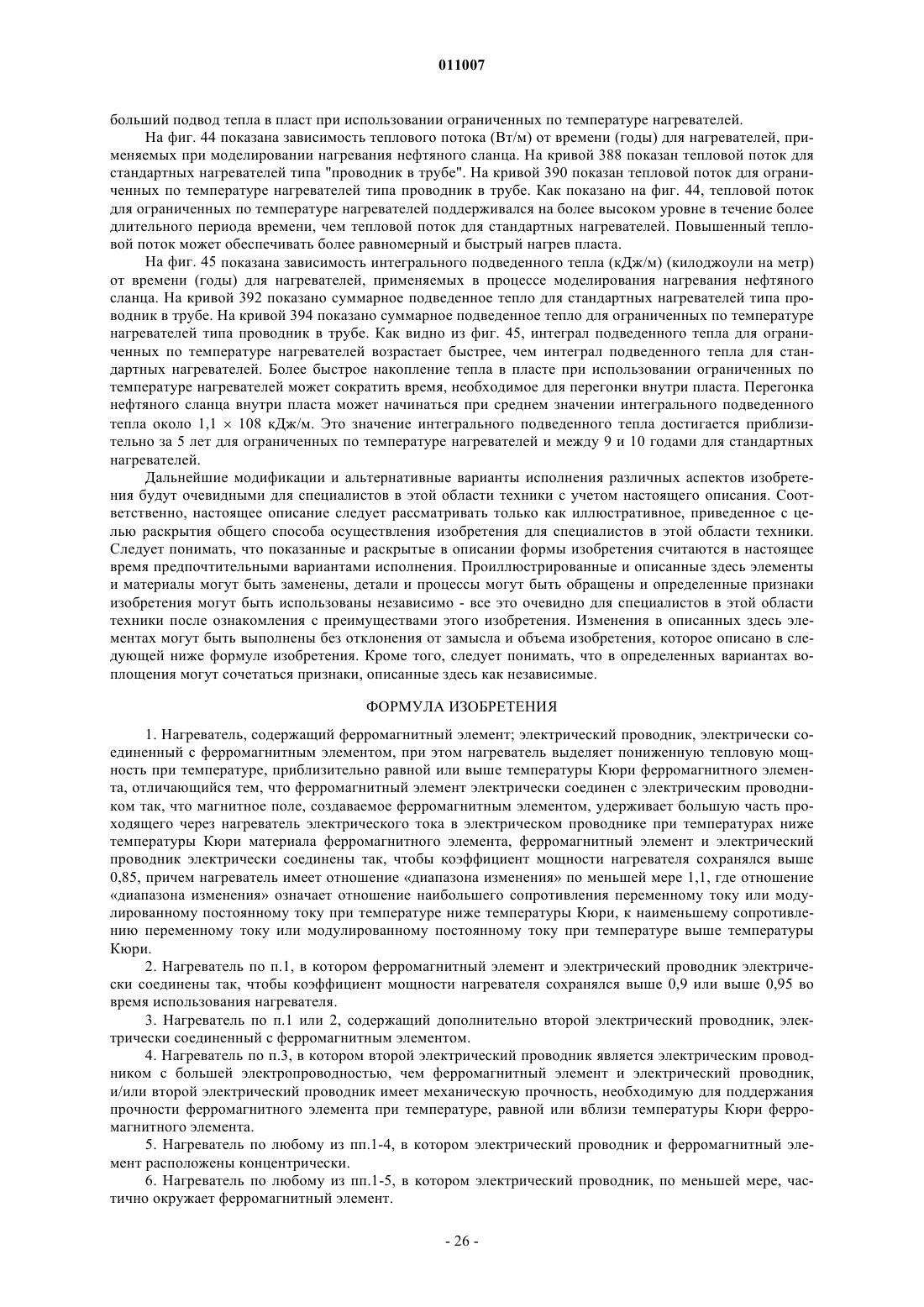 011007

больший подвод тепла в пласт при использовании ограниченных по температуре нагревателей.

На фиг. 44 показана зависимость теплового потока (Вт/м) от времени (годы) для нагревателей, применяемых при моделировании нагревания нефтяного сланца. На кривой 388 показан тепловой поток для стандартных нагревателей типа "проводник в трубе". На кривой 390 показан тепловой поток для ограниченных по температуре нагревателей типа проводник в трубе. Как показано на фиг. 44, тепловой поток для ограниченных по температуре нагревателей поддерживался на более высоком уровне в течение более длительного периода времени, чем тепловой поток для стандартных нагревателей. Повышенный тепловой поток может обеспечивать более равномерный и быстрый нагрев пласта.

На фиг. 45 показана зависимость интегрального подведенного тепла (кДж/м) (килоджоули на метр) от времени (годы) для нагревателей, применяемых в процессе моделирования нагревания нефтяного сланца. На кривой 392 показано суммарное подведенное тепло для стандартных нагревателей типа проводник в трубе. На кривой 394 показано суммарное подведенное тепло для ограниченных по температуре нагревателей типа проводник в трубе. Как видно из фиг. 45, интеграл подведенного тепла для ограниченных по температуре нагревателей возрастает быстрее, чем интеграл подведенного тепла для стандартных нагревателей. Более быстрое накопление тепла в пласте при использовании ограниченных по температуре нагревателей может сократить время, необходимое для перегонки внутри пласта. Перегонка нефтяного сланца внутри пласта может начинаться при среднем значении интегрального подведенного тепла около 1,1 × 108 кДж/м. Это значение интегрального подведенного тепла достигается приблизительно за 5 лет для ограниченных по температуре нагревателей и между 9 и 10 годами для стандартных нагревателей.

Дальнейшие модификации и альтернативные варианты исполнения различных аспектов изобретения будут очевидными для специалистов в этой области техники с учетом настоящего описания. Соответственно, настоящее описание следует рассматривать только как иллюстративное, приведенное с целью раскрытия общего способа осуществления изобретения для специалистов в этой области техники. Следует понимать, что показанные и раскрытые в описании формы изобретения считаются в настоящее время предпочтительными вариантами исполнения. Проиллюстрированные и описанные здесь элементы и материалы могут быть заменены, детали и процессы могут быть обращены и определенные признаки изобретения могут быть использованы независимо - все это очевидно для специалистов в этой области техники после ознакомления с преимуществами этого изобретения. Изменения в описанных здесь элементах могут быть выполнены без отклонения от замысла и объема изобретения, которое описано в следующей ниже формуле изобретения. Кроме того, следует понимать, что в определенных вариантах воплощения могут сочетаться признаки, описанные здесь как независимые.

ФОРМУЛА ИЗОБРЕТЕНИЯ

1. Нагреватель, содержащий ферромагнитный элемент; электрический проводник, электрически соединенный с ферромагнитным элементом, при этом нагреватель выделяет пониженную тепловую мощность при температуре, приблизительно равной или выше температуры Кюри ферромагнитного элемента, отличающийся тем, что ферромагнитный элемент электрически соединен с электрическим проводником так, что магнитное поле, создаваемое ферромагнитным элементом, удерживает большую часть проходящего через нагреватель электрического тока в электрическом проводнике при температурах ниже температуры Кюри материала ферромагнитного элемента, ферромагнитный элемент и электрический проводник электрически соединены так, чтобы коэффициент мощности нагревателя сохранялся выше 0,85, причем нагреватель имеет отношение «диапазона изменения» по меньшей мере 1,1, где отношение «диапазона изменения» означает отношение наибольшего сопротивления переменному току или модулированному постоянному току при температуре ниже температуры Кюри, к наименьшему сопротивлению переменному току или модулированному постоянному току при температуре выше температуры Кюри.

2. Нагреватель по п.1, в котором ферромагнитный элемент и электрический проводник электрически соединены так, чтобы коэффициент мощности нагревателя сохранялся выше 0,9 или выше 0,95 во время использования нагревателя.

3. Нагреватель по п.1 или 2, содержащий дополнительно второй электрический проводник, электрически соединенный с ферромагнитным элементом.

4. Нагреватель по п.3, в котором второй электрический проводник является электрическим проводником с большей электропроводностью, чем ферромагнитный элемент и электрический проводник, и/или второй электрический проводник имеет механическую прочность, необходимую для поддержания прочности ферромагнитного элемента при температуре, равной или вблизи температуры Кюри ферромагнитного элемента.

5. Нагреватель по любому из пп.1-4, в котором электрический проводник и ферромагнитный элемент расположены концентрически.

6. Нагреватель по любому из пп.1-5, в котором электрический проводник, по меньшей мере, частично окружает ферромагнитный элемент.

- 26 -